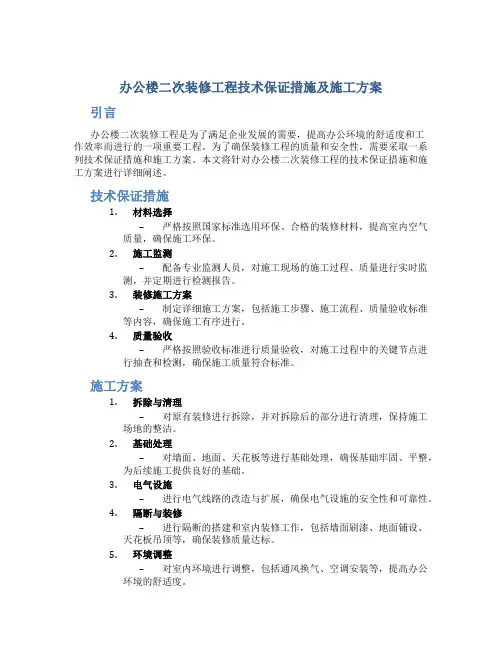 办公楼二次装修工程技术保证措施及施工方案

引言

办公楼二次装修工程是为了满足企业发展的需要，提高办公环境的舒适度和工作效率而进行的一项重要工程。为了确保装修工程的质量和安全性，需要采取一系列技术保证措施和施工方案。本文将针对办公楼二次装修工程的技术保证措施和施工方案进行详细阐述。

技术保证措施

1. 材料选择
– 严格按照国家标准选用环保、合格的装修材料，提高室内空气质量，确保施工环保。

2. 施工监测
– 配备专业监测人员，对施工现场的施工过程、质量进行实时监测，并定期进行检测报告。

3. 装修施工方案
– 制定详细施工方案，包括施工步骤、施工流程、质量验收标准等内容，确保施工有序进行。

4. 质量验收
– 严格按照验收标准进行质量验收，对施工过程中的关键节点进行抽查和检测，确保施工质量符合标准。

施工方案

1. 拆除与清理
– 对原有装修进行拆除，并对拆除后的部分进行清理，保持施工场地的整洁。

2. 基础处理
– 对墙面、地面、天花板等进行基础处理，确保基础牢固、平整，为后续施工提供良好的基础。

3. 电气设施
– 进行电气线路的改造与扩展，确保电气设施的安全性和可靠性。

4. 隔断与装修
– 进行隔断的搭建和室内装修工作，包括墙面刷漆、地面铺设、天花板吊顶等，确保装修质量达标。

5. 环境调整
– 对室内环境进行调整，包括通风换气、空调安装等，提高办公环境的舒适度。